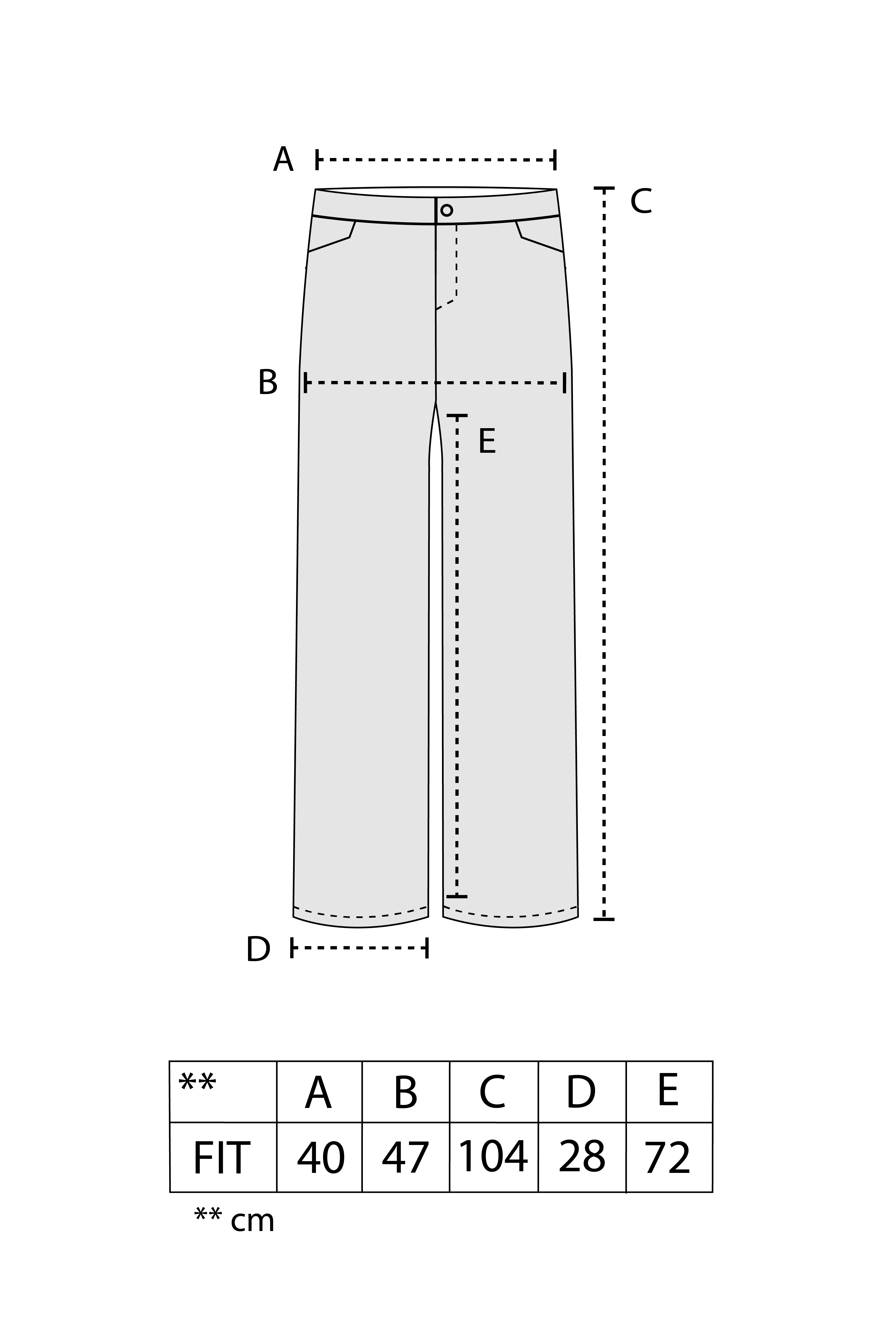 A
C
B
E
D

| ** | A | B | C | D | E |
|---|---|---|---|---|---|
| FIT | 40 | 47 | 104 | 28 | 72 |

** cm